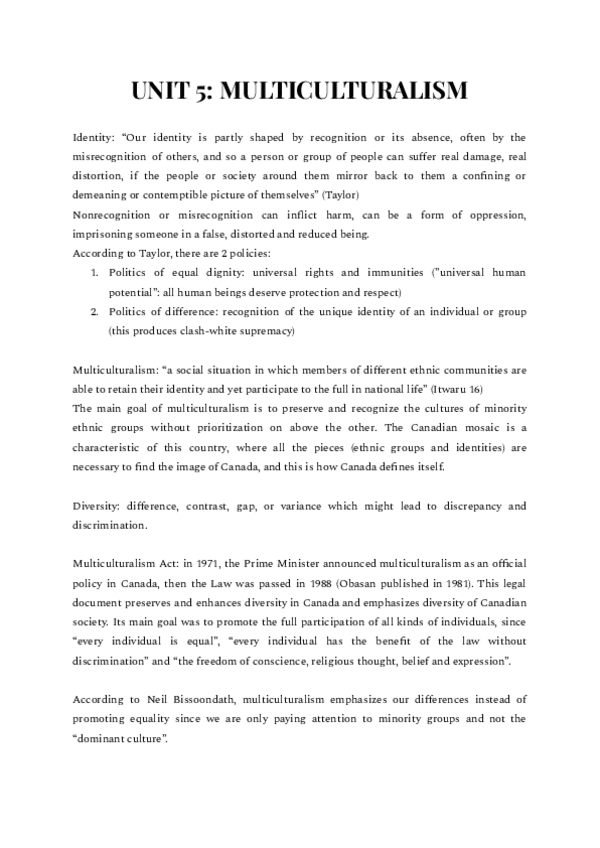 UNIT 5: MULTICULTURALISM

Identity: “Our identity is partly shaped by recognition or its absence, often by the misrecognition of others, and so a person or group of people can suffer real damage, real distortion, if the people or society around them mirror back to them a confining or demeaning or contemptible picture of themselves” (Taylor)
Nonrecognition or misrecognition can inflict harm, can be a form of oppression, imprisoning someone in a false, distorted and reduced being.
According to Taylor, there are 2 policies:
1. Politics of equal dignity: universal rights and immunities (”universal human potential”: all human beings deserve protection and respect)
2. Politics of difference: recognition of the unique identity of an individual or group (this produces clash-white supremacy)

Multiculturalism: “a social situation in which members of different ethnic communities are able to retain their identity and yet participate to the full in national life” (Itwaru 16)
The main goal of multiculturalism is to preserve and recognize the cultures of minority ethnic groups without prioritization on above the other. The Canadian mosaic is a characteristic of this country, where all the pieces (ethnic groups and identities) are necessary to find the image of Canada, and this is how Canada defines itself.

Diversity: difference, contrast, gap, or variance which might lead to discrepancy and discrimination.

Multiculturalism Act: in 1971, the Prime Minister announced multiculturalism as an official policy in Canada, then the Law was passed in 1988 (Obasan published in 1981). This legal document preserves and enhances diversity in Canada and emphasizes diversity of Canadian society. Its main goal was to promote the full participation of all kinds of individuals, since “every individual is equal”, “every individual has the benefit of the law without discrimination” and “the freedom of conscience, religious thought, belief and expression”.

According to Neil Bissoondath, multiculturalism emphasizes our differences instead of promoting equality since we are only paying attention to minority groups and not the “dominant culture”.